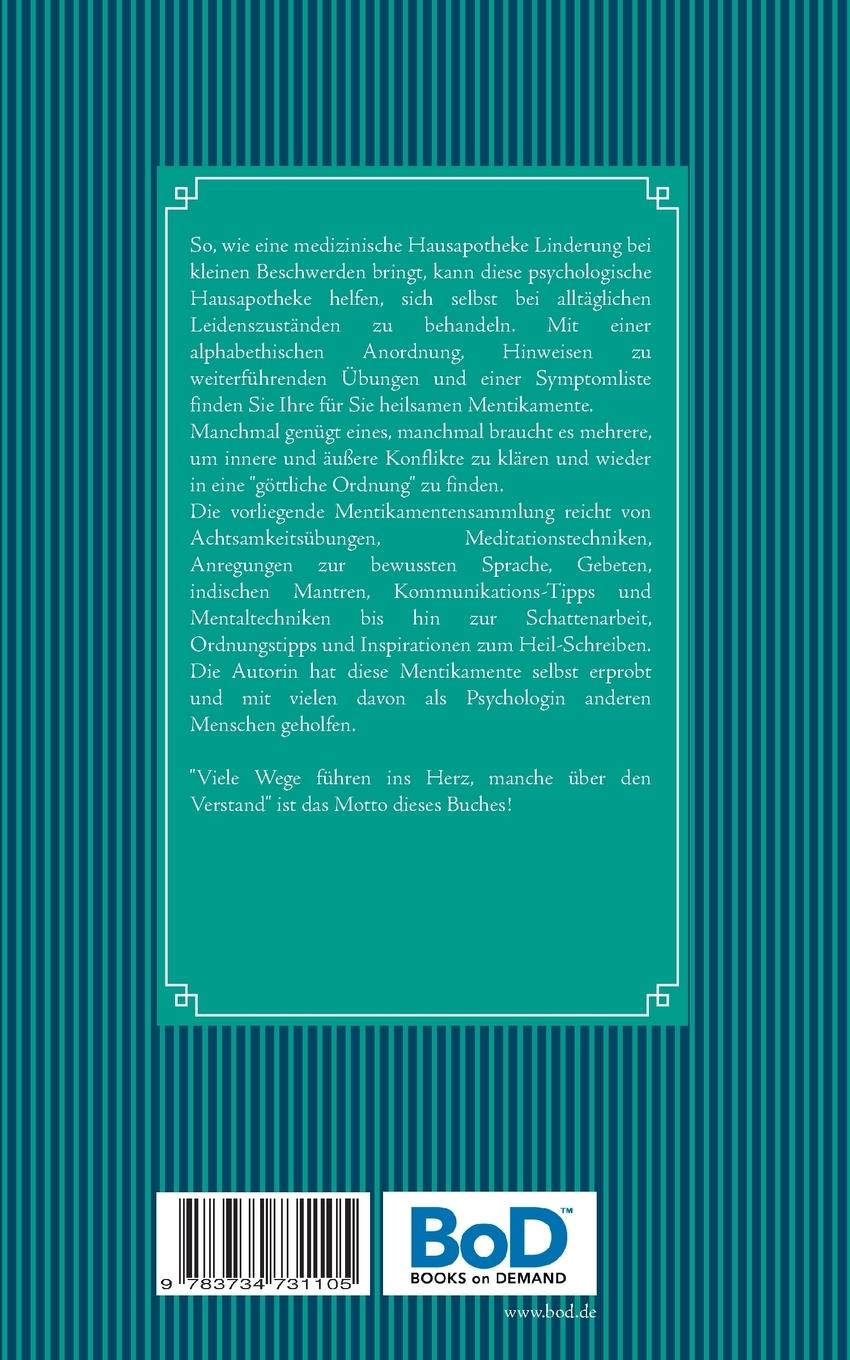 So, wie eine medizinische Hausapotheke Linderung bei kleinen Beschwerden bringt, kann diese psychologische Hausapotheke helfen, sich selbst bei alltäglichen Leidenszuständen zu behandeln. Mit einer alphabethischen Anordnung, Hinweisen zu weiterführenden Übungen und einer Symptomliste finden Sie Ihre für Sie heilsamen Mentikamente. Manchmal genügt eines, manchmal braucht es mehrere, um innere und äußere Konflikte zu klären und wieder in eine "göttliche Ordnung" zu finden.
Die vorliegende Mentikamentensammlung reicht von Achtsamkeitsübungen, Meditationstechniken, Anregungen zur bewussten Sprache, Gebeten, indischen Mantren, Kommunikations-Tipps und Mentaltechniken bis hin zur Schattenarbeit, Ordnungstipps und Inspirationen zum Heil-Schreiben. Die Autorin hat diese Mentikamente selbst erprobt und mit vielen davon als Psychologin anderen Menschen geholfen.

"Viele Wege führen ins Herz, manche über den Verstand" ist das Motto dieses Buches!

9 783734 731105

BoD™
BOOKS on DEMAND

www.bod.de